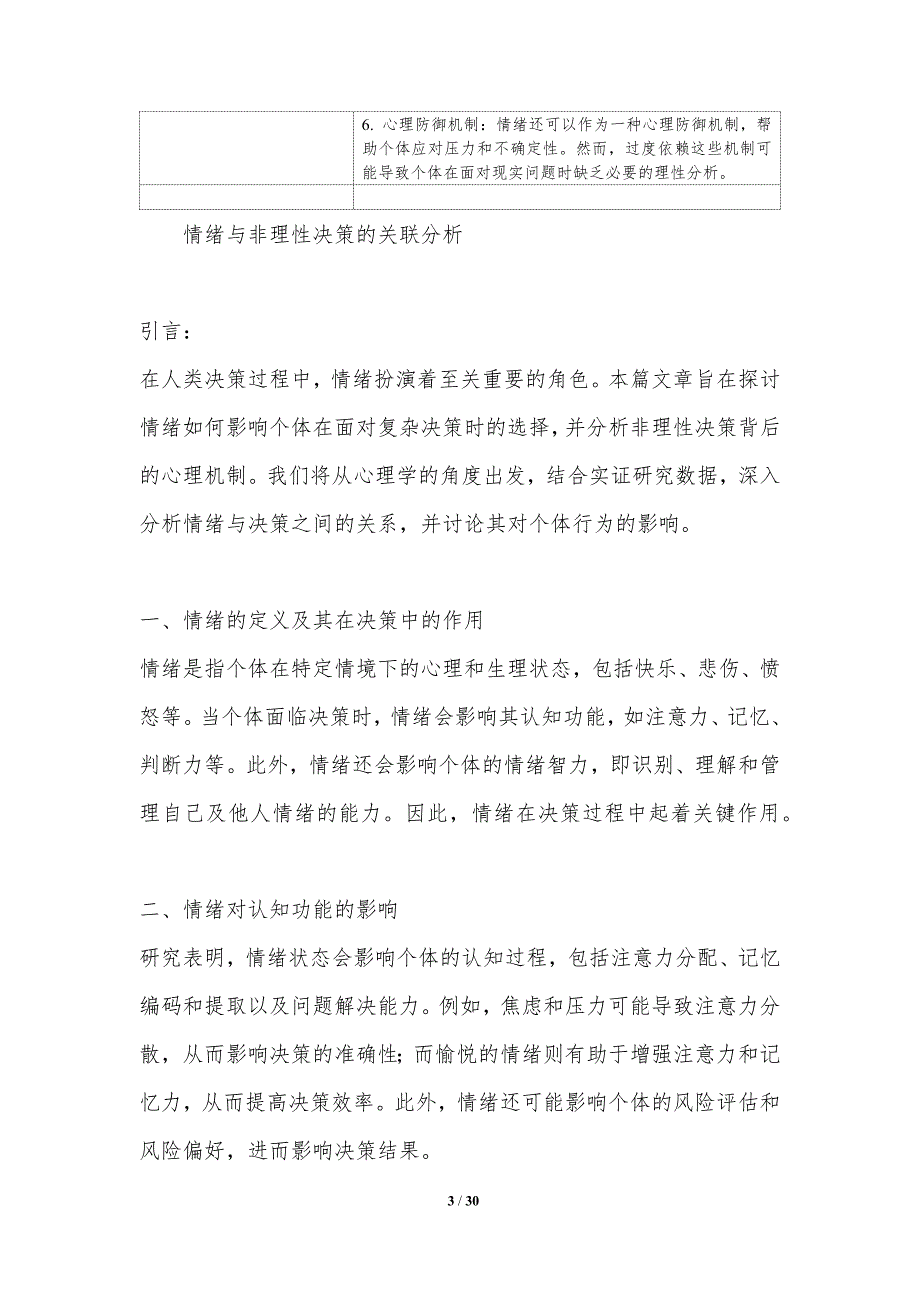 | | 6. 心理防御机制：情绪还可以作为一种心理防御机制，帮助个体应对压力和不确定性。然而，过度依赖这些机制可能导致个体在面对现实问题时缺乏必要的理性分析。 |
|---|---|
| | |

情绪与非理性决策的关联分析

引言：

在人类决策过程中，情绪扮演着至关重要的角色。本篇文章旨在探讨情绪如何影响个体在面对复杂决策时的选择，并分析非理性决策背后的心理机制。我们将从心理学的角度出发，结合实证研究数据，深入分析情绪与决策之间的关系，并讨论其对个体行为的影响。

一、情绪的定义及其在决策中的作用

情绪是指个体在特定情境下的心理和生理状态，包括快乐、悲伤、愤怒等。当个体面临决策时，情绪会影响其认知功能，如注意力、记忆、判断力等。此外，情绪还会影响个体的情绪智力，即识别、理解和管理自己及他人情绪的能力。因此，情绪在决策过程中起着关键作用。

二、情绪对认知功能的影响

研究表明，情绪状态会影响个体的认知过程，包括注意力分配、记忆编码和提取以及问题解决能力。例如，焦虑和压力可能导致注意力分散，从而影响决策的准确性；而愉悦的情绪则有助于增强注意力和记忆力，从而提高决策效率。此外，情绪还可能影响个体的风险评估和风险偏好，进而影响决策结果。

3 / 30